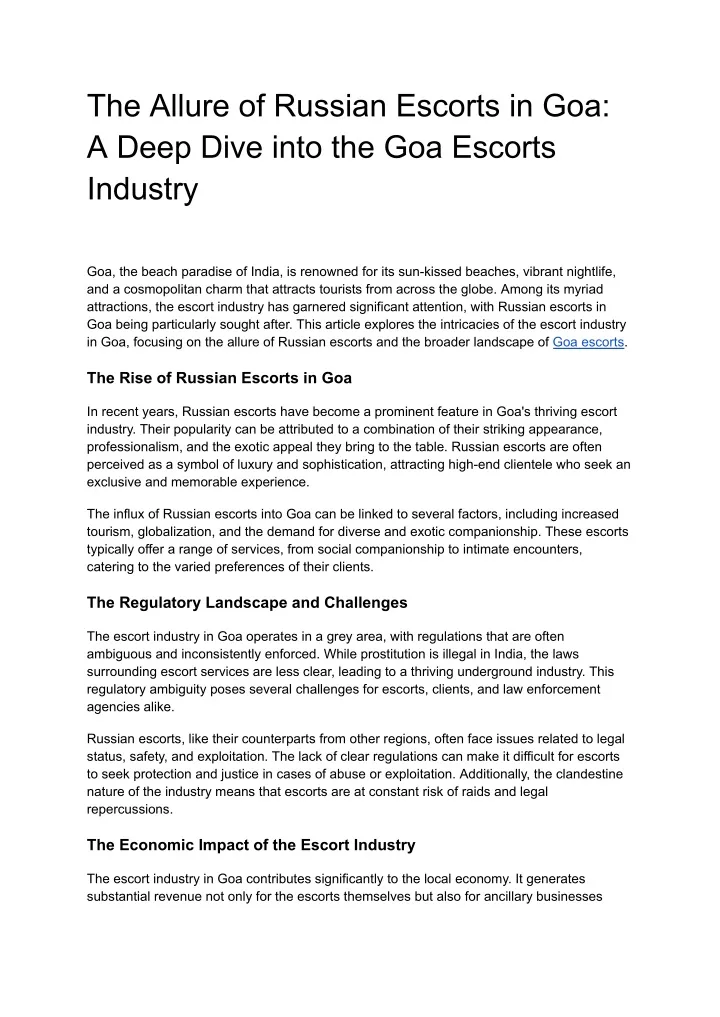 The Allure of Russian Escorts in Goa: A Deep Dive into the Goa Escorts Industry

Goa, the beach paradise of India, is renowned for its sun-kissed beaches, vibrant nightlife, and a cosmopolitan charm that attracts tourists from across the globe. Among its myriad attractions, the escort industry has garnered significant attention, with Russian escorts in Goa being particularly sought after. This article explores the intricacies of the escort industry in Goa, focusing on the allure of Russian escorts and the broader landscape of Goa escorts.

The Rise of Russian Escorts in Goa

In recent years, Russian escorts have become a prominent feature in Goa's thriving escort industry. Their popularity can be attributed to a combination of their striking appearance, professionalism, and the exotic appeal they bring to the table. Russian escorts are often perceived as a symbol of luxury and sophistication, attracting high-end clientele who seek an exclusive and memorable experience.

The influx of Russian escorts into Goa can be linked to several factors, including increased tourism, globalization, and the demand for diverse and exotic companionship. These escorts typically offer a range of services, from social companionship to intimate encounters, catering to the varied preferences of their clients.

The Regulatory Landscape and Challenges

The escort industry in Goa operates in a grey area, with regulations that are often ambiguous and inconsistently enforced. While prostitution is illegal in India, the laws surrounding escort services are less clear, leading to a thriving underground industry. This regulatory ambiguity poses several challenges for escorts, clients, and law enforcement agencies alike.

Russian escorts, like their counterparts from other regions, often face issues related to legal status, safety, and exploitation. The lack of clear regulations can make it difficult for escorts to seek protection and justice in cases of abuse or exploitation. Additionally, the clandestine nature of the industry means that escorts are at constant risk of raids and legal repercussions.

The Economic Impact of the Escort Industry

The escort industry in Goa contributes significantly to the local economy. It generates substantial revenue not only for the escorts themselves but also for ancillary businesses